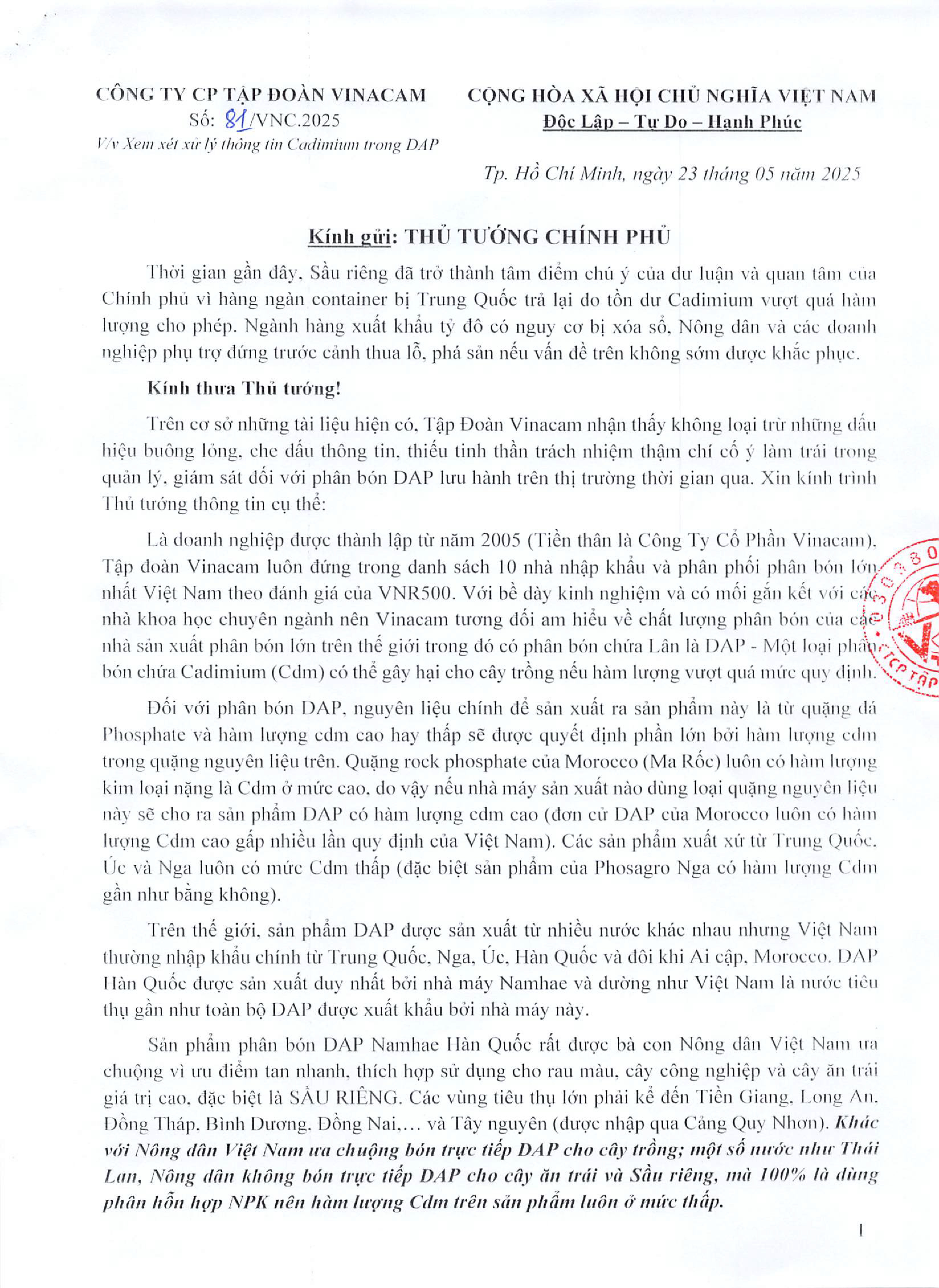 CÔNG TY CP TẬP ĐOÀN VINACAM
Số: 81/VNC.2025
V/v Xem xét xử lý thông tin Cadimium trong DAP

CỘNG HÒA XÃ HỘI CHỦ NGHĨA VIỆT NAM
Độc Lập – Tự Do – Hạnh Phúc

Tp. Hồ Chí Minh, ngày 23 tháng 05 năm 2025

Kính gửi: THỦ TƯỚNG CHÍNH PHỦ

Thời gian gần đây, Sầu riêng đã trở thành tâm điểm chú ý của dư luận và quan tâm của Chính phủ vì hàng ngàn container bị Trung Quốc trả lại do tồn dư Cadimium vượt quá hàm lượng cho phép. Ngành hàng xuất khẩu tỷ đô có nguy cơ bị xóa sổ, Nông dân và các doanh nghiệp phụ trợ đứng trước cảnh thua lỗ, phá sản nếu vấn đề trên không sớm được khắc phục.

Kính thưa Thủ tướng!

Trên cơ sở những tài liệu hiện có, Tập Đoàn Vinacam nhận thấy không loại trừ những dấu hiệu buông lỏng, che dấu thông tin, thiếu tinh thần trách nhiệm thậm chí cố ý làm trái trong quản lý, giám sát đối với phân bón DAP lưu hành trên thị trường thời gian qua. Xin kính trình Thủ tướng thông tin cụ thể:

Là doanh nghiệp được thành lập từ năm 2005 (Tiền thân là Công Ty Cổ Phần Vinacam), Tập đoàn Vinacam luôn đứng trong danh sách 10 nhà nhập khẩu và phân phối phân bón lớn nhất Việt Nam theo đánh giá của VNR500. Với bề dày kinh nghiệm và có mối gắn kết với các nhà khoa học chuyên ngành nên Vinacam tương đối am hiểu về chất lượng phân bón của các nhà sản xuất phân bón lớn trên thế giới trong đó có phân bón chứa Lân là DAP - Một loại phân bón chứa Cadimium (Cdm) có thể gây hại cho cây trồng nếu hàm lượng vượt quá mức quy định.

Đối với phân bón DAP, nguyên liệu chính để sản xuất ra sản phẩm này là từ quặng đá Phosphate và hàm lượng cdm cao hay thấp sẽ được quyết định phần lớn bởi hàm lượng cdm trong quặng nguyên liệu trên. Quặng rock phosphate của Morocco (Ma Rốc) luôn có hàm lượng kim loại nặng là Cdm ở mức cao, do vậy nếu nhà máy sản xuất nào dùng loại quặng nguyên liệu này sẽ cho ra sản phẩm DAP có hàm lượng cdm cao (đơn cử DAP của Morocco luôn có hàm lượng Cdm cao gấp nhiều lần quy định của Việt Nam). Các sản phẩm xuất xứ từ Trung Quốc, Úc và Nga luôn có mức Cdm thấp (đặc biệt sản phẩm của Phosagro Nga có hàm lượng Cdm gần như bằng không).

Trên thế giới, sản phẩm DAP được sản xuất từ nhiều nước khác nhau nhưng Việt Nam thường nhập khẩu chính từ Trung Quốc, Nga, Úc, Hàn Quốc và đôi khi Ai cập, Morocco. DAP Hàn Quốc được sản xuất duy nhất bởi nhà máy Namhae và dường như Việt Nam là nước tiêu thụ gần như toàn bộ DAP được xuất khẩu bởi nhà máy này.

Sản phẩm phân bón DAP Namhae Hàn Quốc rất được bà con Nông dân Việt Nam ưa chuộng vì ưu điểm tan nhanh, thích hợp sử dụng cho rau màu, cây công nghiệp và cây ăn trái giá trị cao, đặc biệt là SẦU RIÊNG. Các vùng tiêu thụ lớn phải kể đến Tiền Giang, Long An, Đồng Tháp, Bình Dương, Đồng Nai,... và Tây nguyên (được nhập qua Cảng Quy Nhơn). Khác với Nông dân Việt Nam ưa chuộng bón trực tiếp DAP cho cây trồng; một số nước như Thái Lan, Nông dân không bón trực tiếp DAP cho cây ăn trái và Sầu riêng, mà 100% là dùng phân hỗn hợp NPK nên hàm lượng Cdm trên sản phẩm luôn ở mức thấp.

1